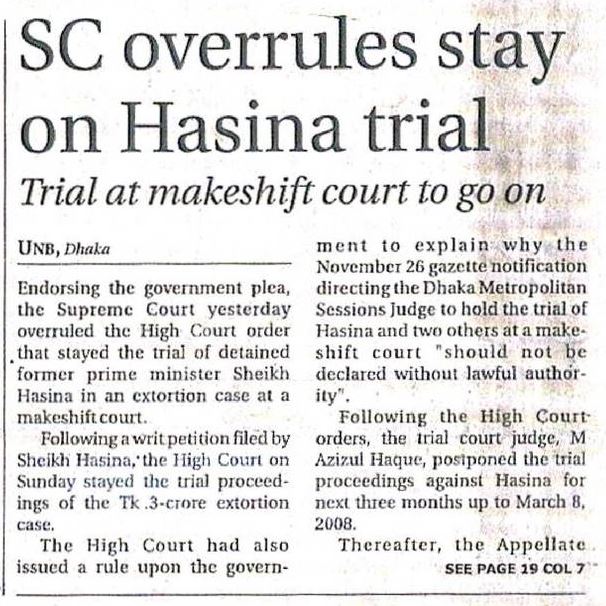 SC overrules stay on Hasina trial

Trial at makeshift court to go on

UNB, Dhaka

Endorsing the government plea, the Supreme Court yesterday overruled the High Court order that stayed the trial of detained former prime minister Sheikh Hasina in an extortion case at a makeshift court.

Following a writ petition filed by Sheikh Hasina, the High Court on Sunday stayed the trial proceedings of the Tk .3-crore extortion case.

The High Court had also issued a rule upon the government to explain why the November 26 gazette notification directing the Dhaka Metropolitan Sessions Judge to hold the trial of Hasina and two others at a makeshift court "should not be declared without lawful authority".

Following the High Court orders, the trial court judge, M Azizul Haque, postponed the trial proceedings against Hasina for next three months up to March 8, 2008.

Thereafter, the Appellate

SEE PAGE 19 COL 7